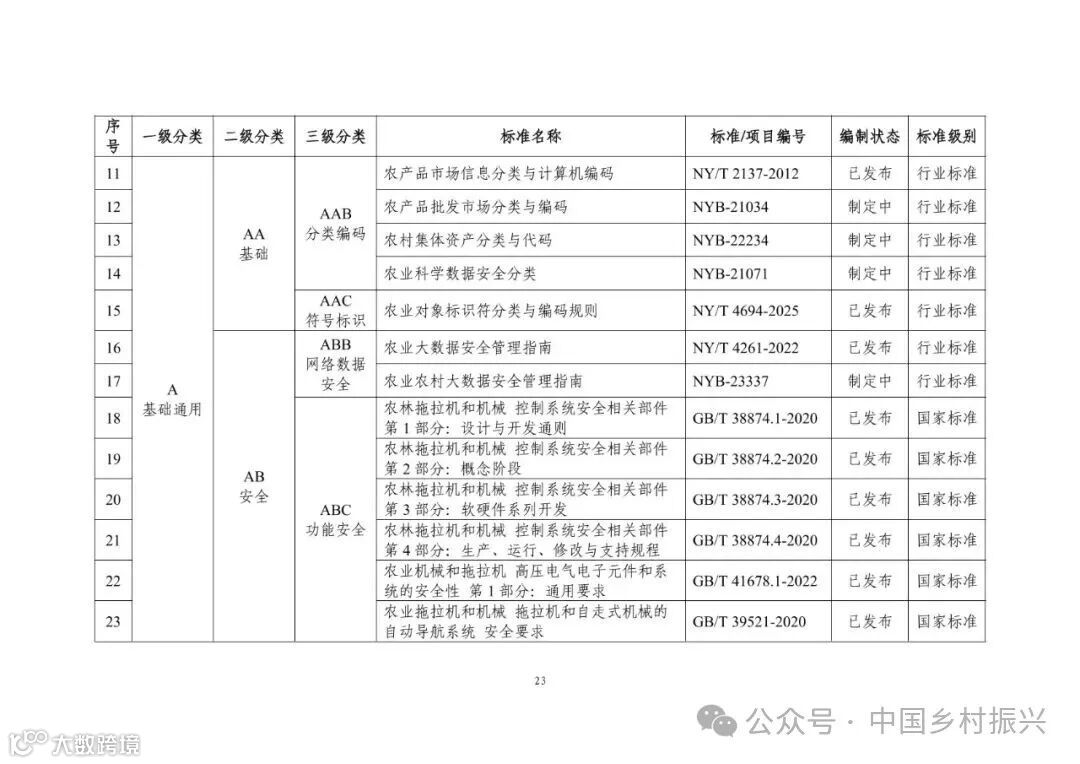 | 序号 | 一级分类 | 二级分类 | 三级分类 | 标准名称 | 标准/项目编号 | 编制状态 | 标准级别 |
|---|---|---|---|---|---|---|---|
| 11 | A 基础通用 | AA 基础 | AAB 分类编码 | 农产品市场信息分类与计算机编码 | NY/T 2137-2012 | 已发布 | 行业标准 |
| 12 | | | | 农产品批发市场分类与编码 | NYB-21034 | 制定中 | 行业标准 |
| 13 | | | | 农村集体资产分类与代码 | NYB-22234 | 制定中 | 行业标准 |
| 14 | | | | 农业科学数据安全分类 | NYB-21071 | 制定中 | 行业标准 |
| 15 | | | AAC 符号标识 | 农业对象标识符分类与编码规则 | NY/T 4694-2025 | 已发布 | 行业标准 |
| 16 | | AB 安全 | ABB 网络数据安全 | 农业大数据安全管理指南 | NY/T 4261-2022 | 已发布 | 行业标准 |
| 17 | | | | 农业农村大数据安全管理指南 | NYB-23337 | 制定中 | 行业标准 |
| 18 | | | ABC 功能安全 | 农林拖拉机和机械 控制系统安全相关部件 第1部分：设计与开发通则 | GB/T 38874.1-2020 | 已发布 | 国家标准 |
| 19 | | | | 农林拖拉机和机械 控制系统安全相关部件 第2部分：概念阶段 | GB/T 38874.2-2020 | 已发布 | 国家标准 |
| 20 | | | | 农林拖拉机和机械 控制系统安全相关部件 第3部分：软硬件系列开发 | GB/T 38874.3-2020 | 已发布 | 国家标准 |
| 21 | | | | 农林拖拉机和机械 控制系统安全相关部件 第4部分：生产、运行、修改与支持规程 | GB/T 38874.4-2020 | 已发布 | 国家标准 |
| 22 | | | | 农业机械和拖拉机 高压电气电子元件和系统的安全性 第1部分：通用要求 | GB/T 41678.1-2022 | 已发布 | 国家标准 |
| 23 | | | | 农业拖拉机和机械 拖拉机和自走式机械的自动导航系统 安全要求 | GB/T 39521-2020 | 已发布 | 国家标准 |

23

公众号 · 中国乡村振兴

大数跨境